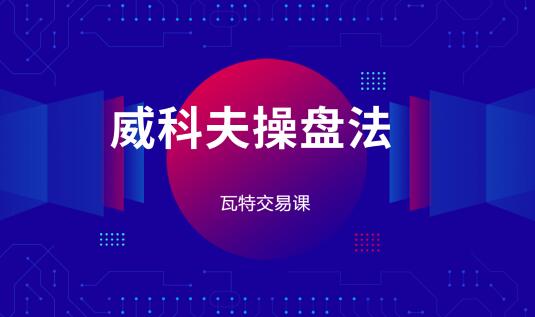 威科夫操盘法

瓦特交易课